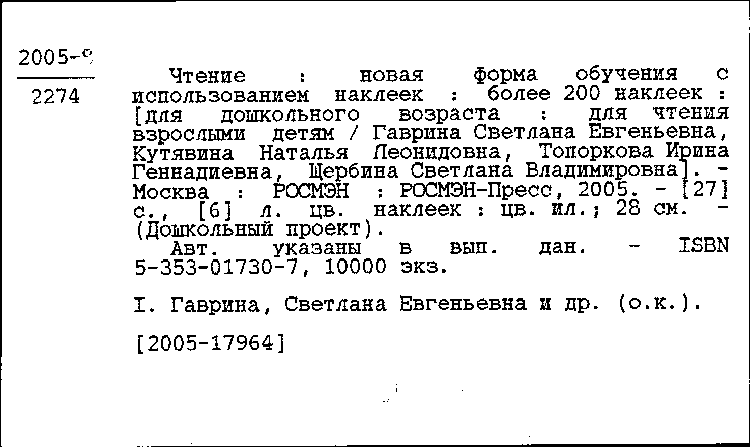 2005-9
2274

Чтение : новая форма обучения с использованием наклеек : более 200 наклеек : [для дошкольного возраста : для чтения взрослыми детям / Гаврина Светлана Евгеньевна, Кутявина Наталья Леонидовна, Топоркова Ирина Геннадиевна, Щербина Светлана Владимировна]. - Москва : РОСМЭН : РОСМЭН-Пресс, 2005. - [27] с., [6] л. цв. наклеек : цв. ил.; 28 см. - (Дошкольный проект).
Авт. указаны в вып. дан. - ISBN 5-353-01730-7, 10000 экз.

I. Гаврина, Светлана Евгеньевна и др. (о.к.).

[2005-17964]